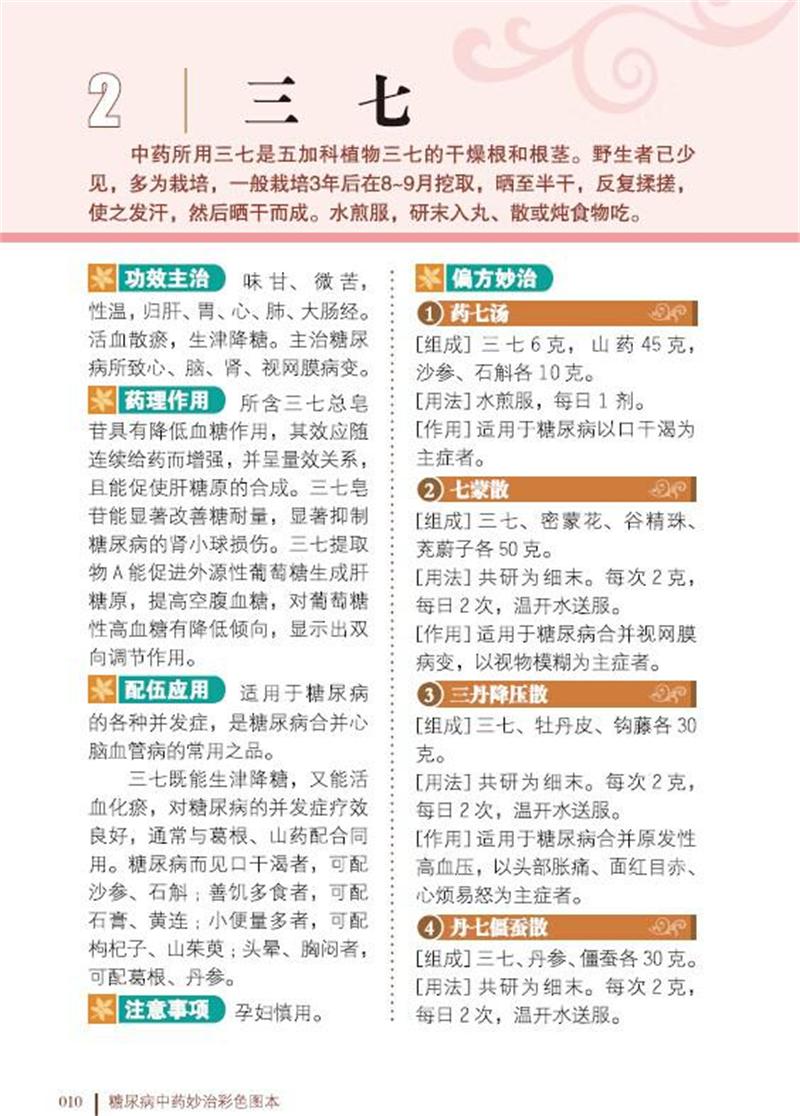 2 三七

中药所用三七是五加科植物三七的干燥根和根茎。野生者已少见，多为栽培，一般栽培3年后在8~9月挖取，晒至半干，反复揉搓，使之发汗，然后晒干而成。水煎服，研末入丸、散或炖食物吃。

功效主治 味甘、微苦，性温，归肝、胃、心、肺、大肠经。活血散瘀，生津降糖。主治糖尿病所致心、脑、肾、视网膜病变。

药理作用 所含三七总皂苷具有降低血糖作用，其效应随连续给药而增强，并呈量效关系，且能促使肝糖原的合成。三七皂苷能显著改善糖耐量，显著抑制糖尿病的肾小球损伤。三七提取物A能促进外源性葡萄糖生成肝糖原，提高空腹血糖，对葡萄糖性高血糖有降低倾向，显示出双向调节作用。

配伍应用 适用于糖尿病的各种并发症，是糖尿病合并心脑血管病的常用之品。

三七既能生津降糖，又能活血化瘀，对糖尿病的并发症疗效良好，通常与葛根、山药配合同用。糖尿病而见口干渴者，可配沙参、石斛；善饥多食者，可配石膏、黄连；小便量多者，可配枸杞子、山茱萸；头晕、胸闷者，可配葛根、丹参。

注意事项 孕妇慎用。

偏方妙治

1 药七汤
[组成] 三七6克，山药45克，沙参、石斛各10克。
[用法] 水煎服，每日1剂。
[作用] 适用于糖尿病以口干渴为主症者。

2 七蒙散
[组成] 三七、密蒙花、谷精珠、茺蔚子各50克。
[用法] 共研为细末。每次2克，每日2次，温开水送服。
[作用] 适用于糖尿病合并视网膜病变，以视物模糊为主症者。

3 三丹降压散
[组成] 三七、牡丹皮、钩藤各30克。
[用法] 共研为细末。每次2克，每日2次，温开水送服。
[作用] 适用于糖尿病合并原发性高血压，以头部胀痛、面红目赤、心烦易怒为主症者。

4 丹七僵蚕散
[组成] 三七、丹参、僵蚕各30克。
[用法] 共研为细末。每次2克，每日2次，温开水送服。

010 糖尿病中药妙治彩色图本